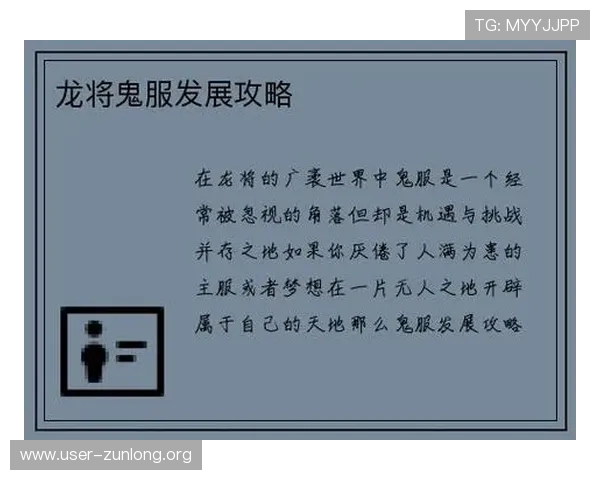 TG: MYYJJPP

龙将鬼服发展攻略

在龙将的广袤世界中鬼服是一个经常被忽视的角落但却是机遇与挑战并存之地如果你厌倦了人满为患的主服或者梦想在一片无人之地开辟属于自己的天地那么鬼服发展攻略

www.user-zunlong.org